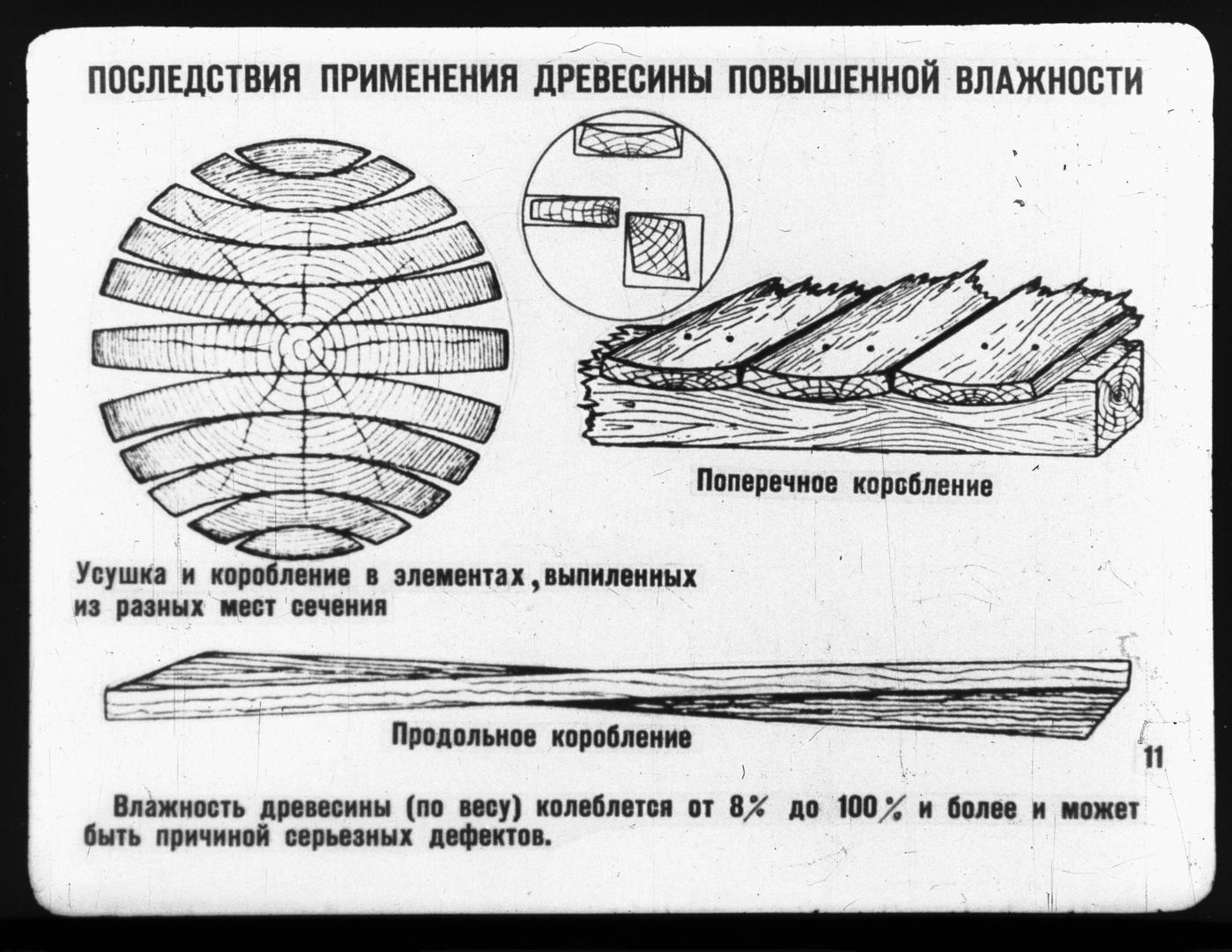 ПОСЛЕДСТВИЯ ПРИМЕНЕНИЯ ДРЕВЕСИНЫ ПОВЫШЕННОЙ ВЛАЖНОСТИ

Поперечное коробление

Усушка и коробление в элементах, выпиленных из разных мест сечения

Продольное коробление

11

Влажность древесины (по весу) колеблется от 8% до 100% и более и может быть причиной серьезных дефектов.